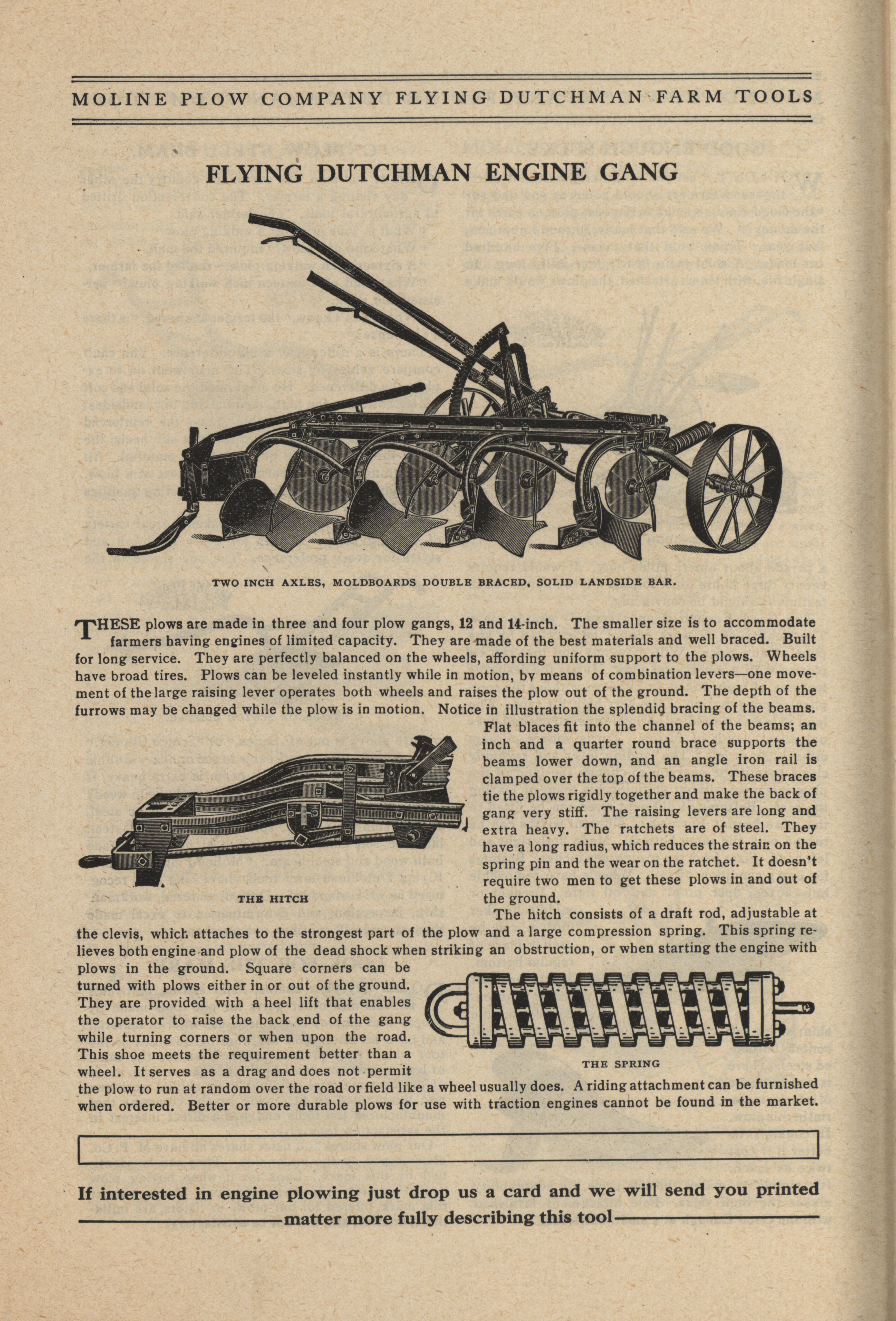 MOLINE PLOW COMPANY FLYING DUTCHMAN FARM TOOLS

FLYING DUTCHMAN ENGINE GANG

TWO INCH AXLES, MOLDBOARDS DOUBLE BRACED, SOLID LANDSIDE BAR.

THESE plows are made in three and four plow gangs, 12 and 14-inch. The smaller size is to accommodate farmers having engines of limited capacity. They are made of the best materials and well braced. Built for long service. They are perfectly balanced on the wheels, affording uniform support to the plows. Wheels have broad tires. Plows can be leveled instantly while in motion, by means of combination levers—one movement of the large raising lever operates both wheels and raises the plow out of the ground. The depth of the furrows may be changed while the plow is in motion. Notice in illustration the splendid bracing of the beams. Flat blaces fit into the channel of the beams; an inch and a quarter round brace supports the beams lower down, and an angle iron rail is clamped over the top of the beams. These braces tie the plows rigidly together and make the back of gang very stiff. The raising levers are long and extra heavy. The ratchets are of steel. They have a long radius, which reduces the strain on the spring pin and the wear on the ratchet. It doesn't require two men to get these plows in and out of the ground.

THE HITCH

The hitch consists of a draft rod, adjustable at the clevis, which attaches to the strongest part of the plow and a large compression spring. This spring relieves both engine and plow of the dead shock when striking an obstruction, or when starting the engine with plows in the ground. Square corners can be turned with plows either in or out of the ground. They are provided with a heel lift that enables the operator to raise the back end of the gang while turning corners or when upon the road. This shoe meets the requirement better than a wheel. It serves as a drag and does not permit the plow to run at random over the road or field like a wheel usually does. A riding attachment can be furnished when ordered. Better or more durable plows for use with traction engines cannot be found in the market.

THE SPRING

If interested in engine plowing just drop us a card and we will send you printed matter more fully describing this tool